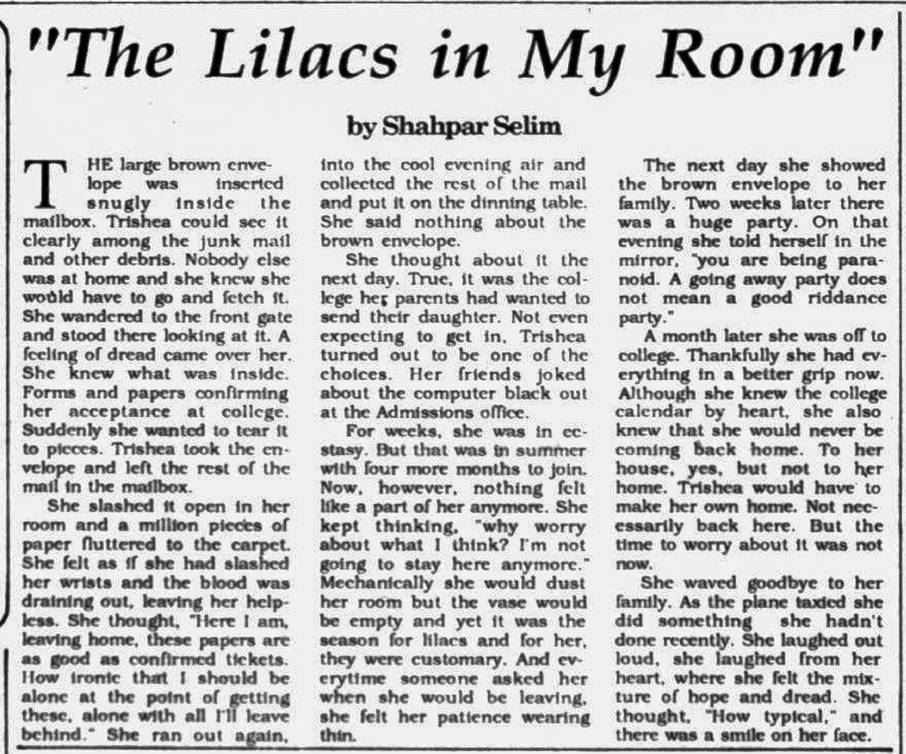 "The Lilacs in My Room"

by Shahpar Selim

THE large brown envelope was inserted snugly inside the mailbox. Trishea could see it clearly among the junk mail and other debris. Nobody else was at home and she knew she would have to go and fetch it. She wandered to the front gate and stood there looking at it. A feeling of dread came over her. She knew what was inside. Forms and papers confirming her acceptance at college. Suddenly she wanted to tear it to pieces. Trishea took the envelope and left the rest of the mail in the mailbox.

She slashed it open in her room and a million pieces of paper fluttered to the carpet. She felt as if she had slashed her wrists and the blood was draining out, leaving her helpless. She thought, "Here I am, leaving home, these papers are as good as confirmed tickets. How ironic that I should be alone at the point of getting these, alone with all I'll leave behind." She ran out again, into the cool evening air and collected the rest of the mail and put it on the dinning table. She said nothing about the brown envelope.

She thought about it the next day. True, it was the college her parents had wanted to send their daughter. Not even expecting to get in, Trishea turned out to be one of the choices. Her friends joked about the computer black out at the Admissions office.

For weeks, she was in ecstasy. But that was in summer with four more months to join. Now, however, nothing felt like a part of her anymore. She kept thinking, "why worry about what I think? I'm not going to stay here anymore." Mechanically she would dust her room but the vase would be empty and yet it was the season for lilacs and for her, they were customary. And everytime someone asked her when she would be leaving, she felt her patience wearing thin.

The next day she showed the brown envelope to her family. Two weeks later there was a huge party. On that evening she told herself in the mirror, "you are being paranoid. A going away party does not mean a good riddance party."

A month later she was off to college. Thankfully she had everything in a better grip now. Although she knew the college calendar by heart, she also knew that she would never be coming back home. To her house, yes, but not to her home. Trishea would have to make her own home. Not necessarily back here. But the time to worry about it was not now.

She waved goodbye to her family. As the plane taxied she did something she hadn't done recently. She laughed out loud, she laughed from her heart, where she felt the mixture of hope and dread. She thought, "How typical," and there was a smile on her face.